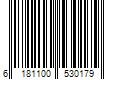 6 181100 530179